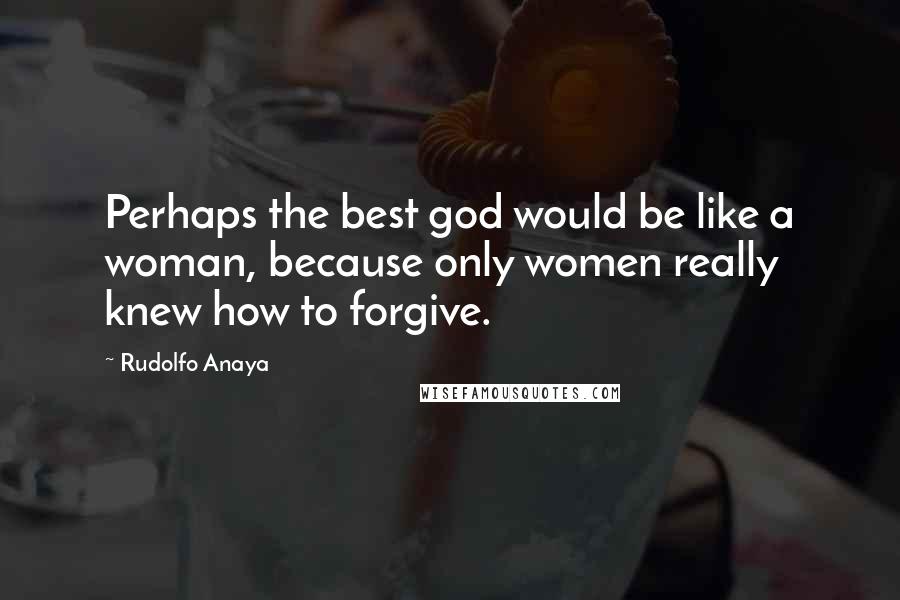 Perhaps the best god would be like a woman, because only women really knew how to forgive.

~ Rudolfo Anaya

WISEFAMOUSQUOTES.COM